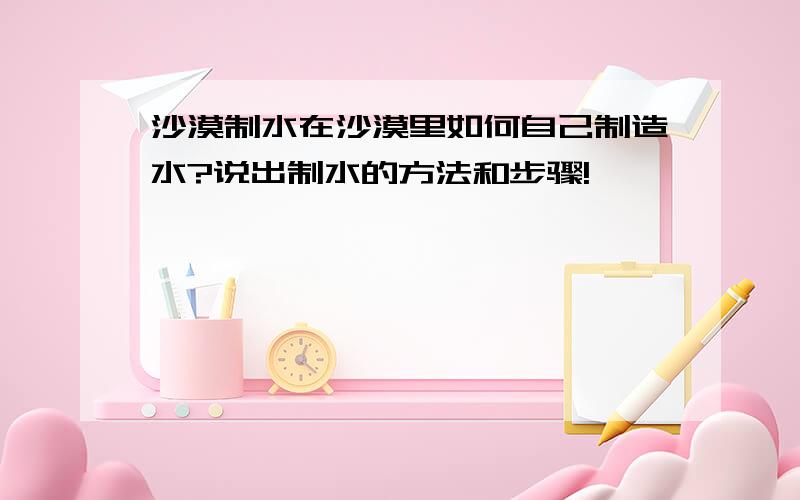 沙漠制水在沙漠里如何自己制造水?说出制水的方法和步骤!